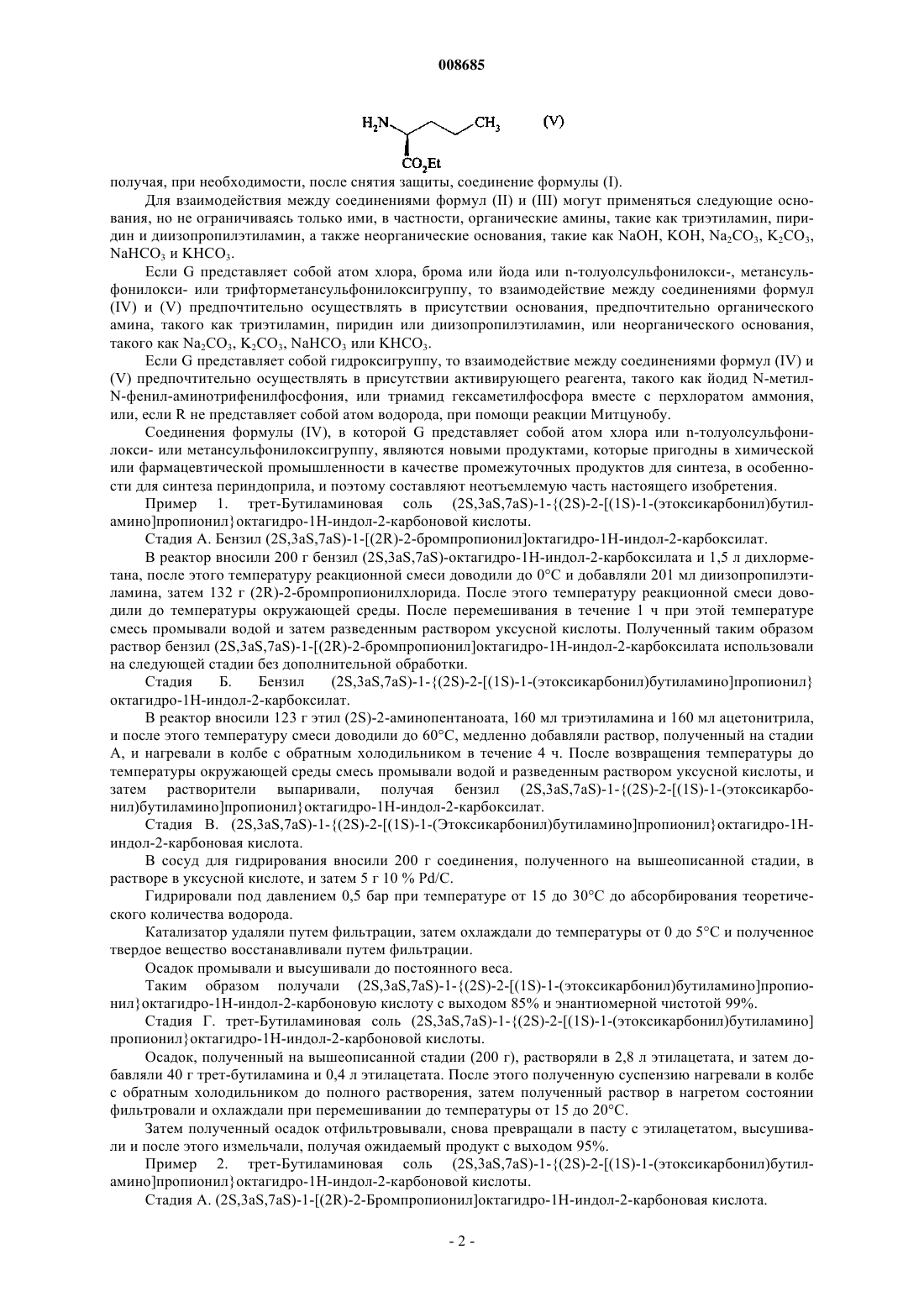 008685

$H_2N$ $CH_3$ (V)

$CO_2Et$

получая, при необходимости, после снятия защиты, соединение формулы (I).

Для взаимодействия между соединениями формул (II) и (III) могут применяться следующие основания, но не ограничиваясь только ими, в частности, органические амины, такие как триэтиламин, пиридин и диизопропилэтиламин, а также неорганические основания, такие как NaOH, KOH, $Na_2CO_3$, $K_2CO_3$, $NaHCO_3$ и $KHCO_3$.

Если G представляет собой атом хлора, брома или йода или n-толуолсульфонилокси-, метансульфонилокси- или трифторметансульфонилоксигруппу, то взаимодействие между соединениями формул (IV) и (V) предпочтительно осуществлять в присутствии основания, предпочтительно органического амина, такого как триэтиламин, пиридин или диизопропилэтиламин, или неорганического основания, такого как $Na_2CO_3$, $K_2CO_3$, $NaHCO_3$ или $KHCO_3$.

Если G представляет собой гидроксигруппу, то взаимодействие между соединениями формул (IV) и (V) предпочтительно осуществлять в присутствии активирующего реагента, такого как йодид N-метил-N-фенил-аминотрифенилфосфония, или триамид гексаметилфосфора вместе с перхлоратом аммония, или, если R не представляет собой атом водорода, при помощи реакции Митцунобу.

Соединения формулы (IV), в которой G представляет собой атом хлора или n-толуолсульфонилокси- или метансульфонилоксигруппу, являются новыми продуктами, которые пригодны в химической или фармацевтической промышленности в качестве промежуточных продуктов для синтеза, в особенности для синтеза периндоприла, и поэтому составляют неотъемлемую часть настоящего изобретения.

Пример 1. трет-Бутиламиновая соль (2S,3aS,7aS)-1-{(2S)-2-[(1S)-1-(этоксикарбонил)бутиламино]пропионил}октагидро-1H-индол-2-карбоновой кислоты.

Стадия А. Бензил (2S,3aS,7aS)-1-[(2R)-2-бромпропионил]октагидро-1H-индол-2-карбоксилат.

В реактор вносили 200 г бензил (2S,3aS,7aS)-октагидро-1H-индол-2-карбоксилата и 1,5 л дихлорметана, после этого температуру реакционной смеси доводили до 0°C и добавляли 201 мл диизопропилэтиламина, затем 132 г (2R)-2-бромпропионилхлорида. После этого температуру реакционной смеси доводили до температуры окружающей среды. После перемешивания в течение 1 ч при этой температуре смесь промывали водой и затем разведенным раствором уксусной кислоты. Полученный таким образом раствор бензил (2S,3aS,7aS)-1-[(2R)-2-бромпропионил]октагидро-1H-индол-2-карбоксилата использовали на следующей стадии без дополнительной обработки.

Стадия Б. Бензил (2S,3aS,7aS)-1-{(2S)-2-[(1S)-1-(этоксикарбонил)бутиламино]пропионил} октагидро-1H-индол-2-карбоксилат.

В реактор вносили 123 г этил (2S)-2-аминопентаноата, 160 мл триэтиламина и 160 мл ацетонитрила, и после этого температуру смеси доводили до 60°C, медленно добавляли раствор, полученный на стадии А, и нагревали в колбе с обратным холодильником в течение 4 ч. После возвращения температуры до температуры окружающей среды смесь промывали водой и разведенным раствором уксусной кислоты, и затем растворители выпаривали, получая бензил (2S,3aS,7aS)-1-{(2S)-2-[(1S)-1-(этоксикарбонил)бутиламино]пропионил}октагидро-1H-индол-2-карбоксилат.

Стадия В. (2S,3aS,7aS)-1-{(2S)-2-[(1S)-1-(Этоксикарбонил)бутиламино]пропионил}октагидро-1H-индол-2-карбоновая кислота.

В сосуд для гидрирования вносили 200 г соединения, полученного на вышеописанной стадии, в растворе в уксусной кислоте, и затем 5 г 10 % Pd/C.

Гидрировали под давлением 0,5 бар при температуре от 15 до 30°C до абсорбирования теоретического количества водорода.

Катализатор удаляли путем фильтрации, затем охлаждали до температуры от 0 до 5°C и полученное твердое вещество восстанавливали путем фильтрации.

Осадок промывали и высушивали до постоянного веса.

Таким образом получали (2S,3aS,7aS)-1-{(2S)-2-[(1S)-1-(этоксикарбонил)бутиламино]пропионил}октагидро-1H-индол-2-карбоновую кислоту с выходом 85% и энантиомерной чистотой 99%.

Стадия Г. трет-Бутиламиновая соль (2S,3aS,7aS)-1-{(2S)-2-[(1S)-1-(этоксикарбонил)бутиламино] пропионил}октагидро-1H-индол-2-карбоновой кислоты.

Осадок, полученный на вышеописанной стадии (200 г), растворяли в 2,8 л этилацетата, и затем добавляли 40 г трет-бутиламина и 0,4 л этилацетата. После этого полученную суспензию нагревали в колбе с обратным холодильником до полного растворения, затем полученный раствор в нагретом состоянии фильтровали и охлаждали при перемешивании до температуры от 15 до 20°C.

Затем полученный осадок отфильтровывали, снова превращали в пасту с этилацетатом, высушивали и после этого измельчали, получая ожидаемый продукт с выходом 95%.

Пример 2. трет-Бутиламиновая соль (2S,3aS,7aS)-1-{(2S)-2-[(1S)-1-(этоксикарбонил)бутиламино]пропионил}октагидро-1H-индол-2-карбоновой кислоты.

Стадия А. (2S,3aS,7aS)-1-[(2R)-2-Бромпропионил]октагидро-1H-индол-2-карбоновая кислота.

- 2 -